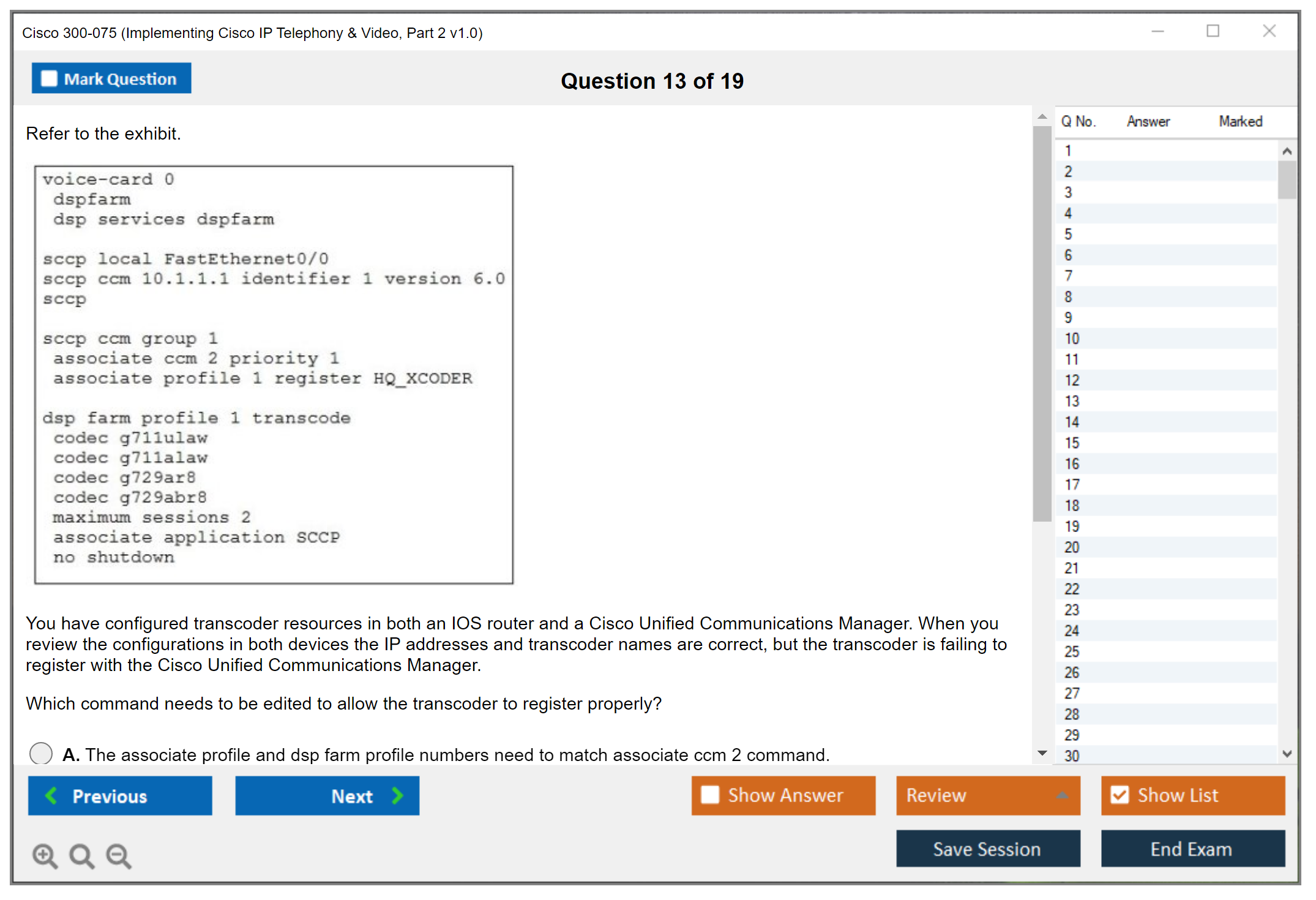 Cisco 300-075 (Implementing Cisco IP Telephony & Video, Part 2 v1.0)

Mark Question

Question 13 of 19

Refer to the exhibit.

voice-card 0
 dspfarm
 dsp services dspfarm

sccp local FastEthernet0/0
sccp ccm 10.1.1.1 identifier 1 version 6.0
sccp

sccp ccm group 1
 associate ccm 2 priority 1
 associate profile 1 register HQ_XCODER

dsp farm profile 1 transcode
 codec g711ulaw
 codec g711alaw
 codec g729ar8
 codec g729abr8
 maximum sessions 2
 associate application SCCP
 no shutdown

You have configured transcoder resources in both an IOS router and a Cisco Unified Communications Manager. When you review the configurations in both devices the IP addresses and transcoder names are correct, but the transcoder is failing to register with the Cisco Unified Communications Manager.

Which command needs to be edited to allow the transcoder to register properly?

A. The associate profile and dsp farm profile numbers need to match associate ccm 2 command.

| Q No. | Answer | Marked |
|---|---|---|
| 1 | | |
| 2 | | |
| 3 | | |
| 4 | | |
| 5 | | |
| 6 | | |
| 7 | | |
| 8 | | |
| 9 | | |
| 10 | | |
| 11 | | |
| 12 | | |
| 13 | | |
| 14 | | |
| 15 | | |
| 16 | | |
| 17 | | |
| 18 | | |
| 19 | | |
| 20 | | |
| 21 | | |
| 22 | | |
| 23 | | |
| 24 | | |
| 25 | | |
| 26 | | |
| 27 | | |
| 28 | | |
| 29 | | |
| 30 | | |

Previous
Next
Show Answer
Review
Show List
Save Session
End Exam